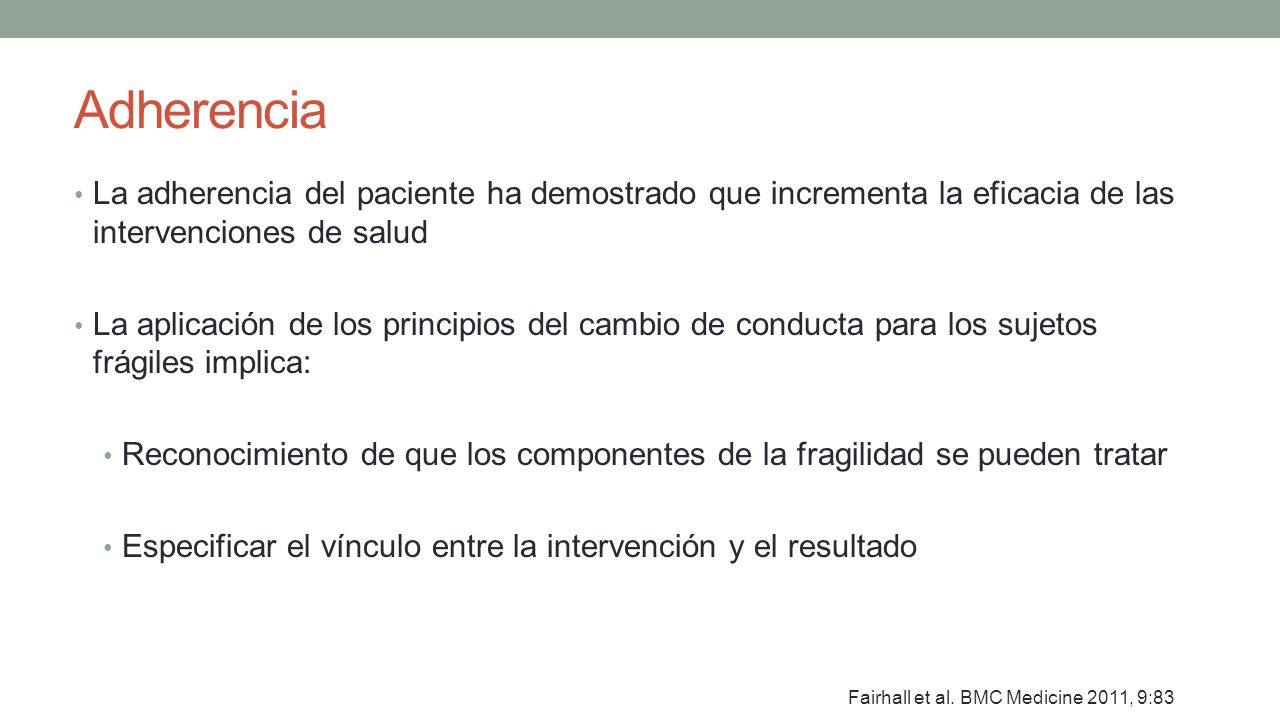 Adherencia

• La adherencia del paciente ha demostrado que incrementa la eficacia de las intervenciones de salud

• La aplicación de los principios del cambio de conducta para los sujetos frágiles implica:

• Reconocimiento de que los componentes de la fragilidad se pueden tratar

• Especificar el vínculo entre la intervención y el resultado

Fairhall et al. BMC Medicine 2011, 9:83